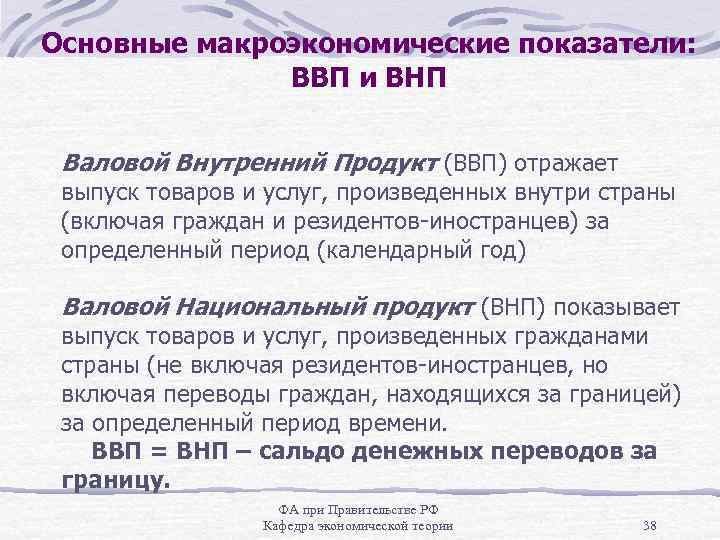 Основные макроэкономические показатели: ВВП и ВНП

Валовой Внутренний Продукт (ВВП) отражает выпуск товаров и услуг, произведенных внутри страны (включая граждан и резидентов-иностранцев) за определенный период (календарный год)

Валовой Национальный продукт (ВНП) показывает выпуск товаров и услуг, произведенных гражданами страны (не включая резидентов-иностранцев, но включая переводы граждан, находящихся за границей) за определенный период времени.

ВВП = ВНП – сальдо денежных переводов за границу.

ФА при Правительстве РФ
Кафедра экономической теории
38